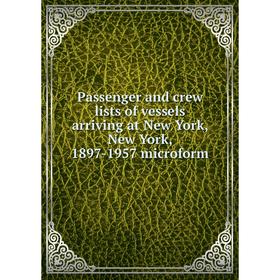 Passenger and crew lists of vessels arriving at New York, New York, 1897-1957 microform